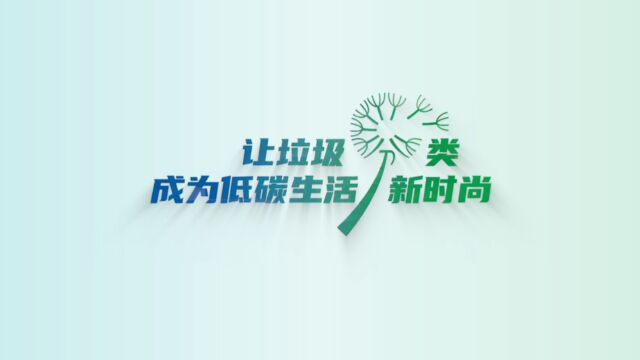 让垃圾分类
成为低碳生活新时尚